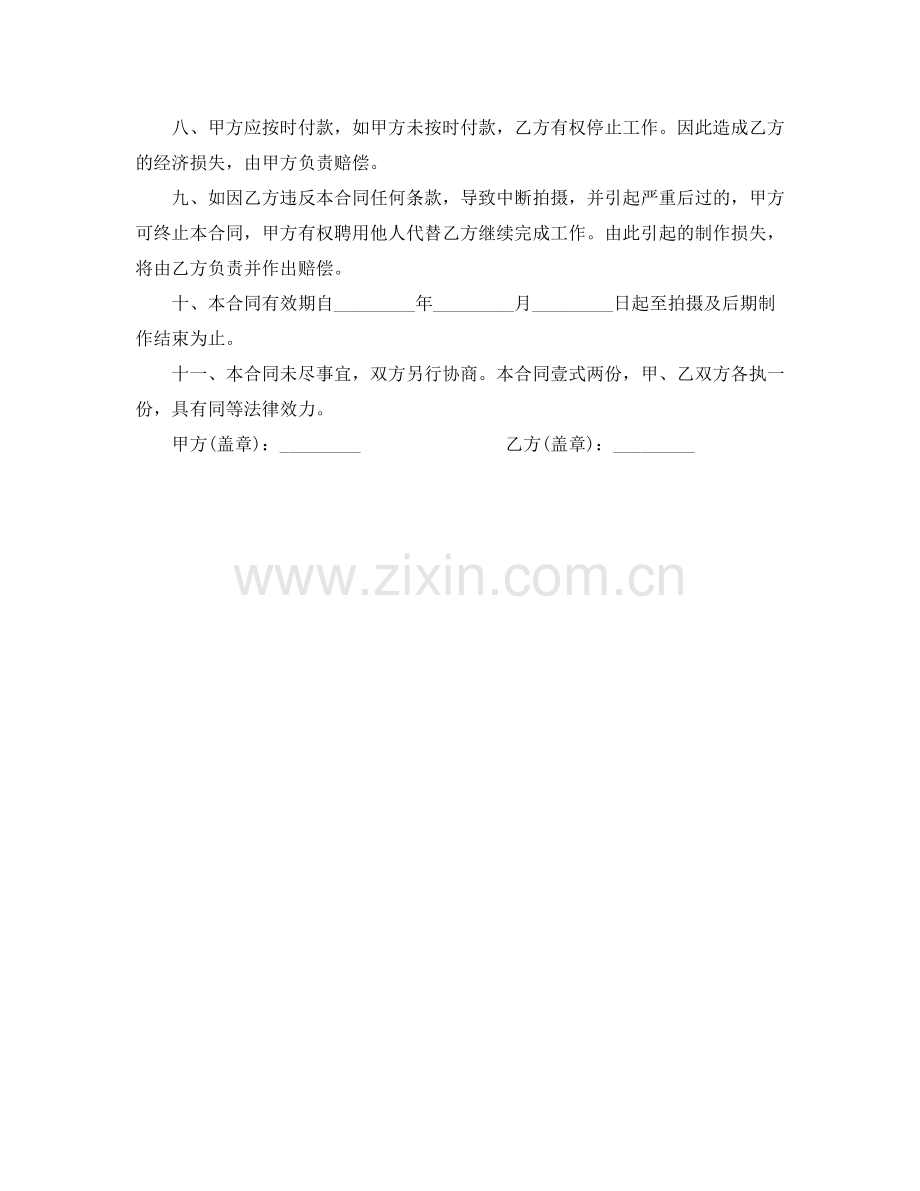 八、甲方应按时付款，如甲方未按时付款，乙方有权停止工作。因此造成乙方的经济损失，由甲方负责赔偿。

九、如因乙方违反本合同任何条款，导致中断拍摄，并引起严重后过的，甲方可终止本合同，甲方有权聘用他人代替乙方继续完成工作。由此引起的制作损失，将由乙方负责并作出赔偿。

十、本合同有效期自_________年_________月_________日起至拍摄及后期制作结束为止。

十一、本合同未尽事宜，双方另行协商。本合同壹式两份，甲、乙双方各执一份，具有同等法律效力。

甲方(盖章)：_________

乙方(盖章)：_________

www.zixin.com.cn